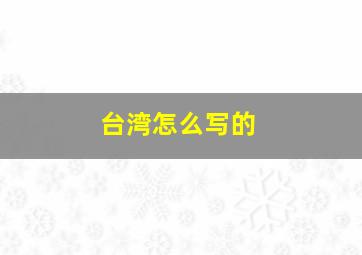 台湾怎么写的